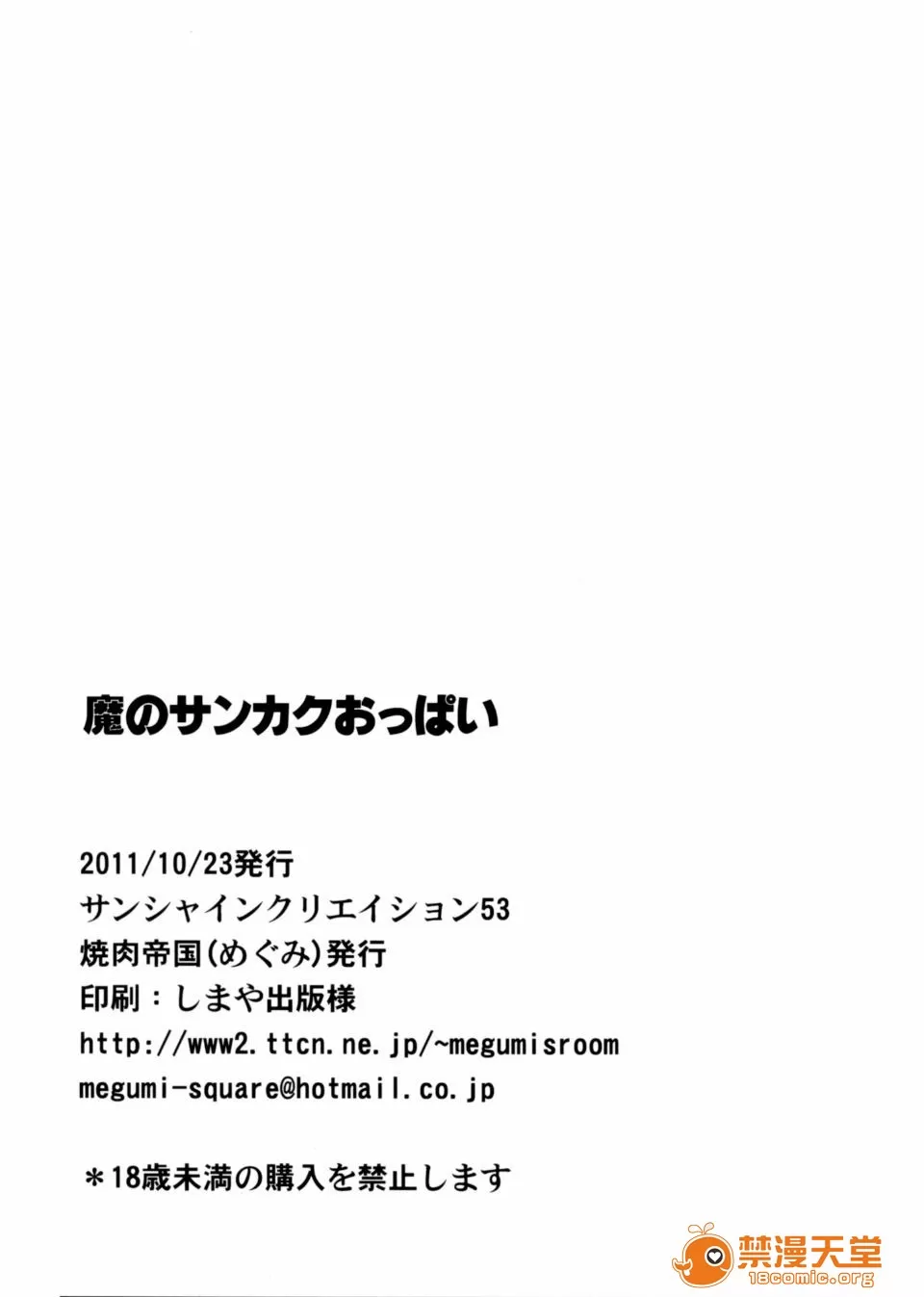 魔のサンカクおっぱい

2011/10/23発行
サンシャインクリエイション53
焼肉帝国(めぐみ)発行
印刷:しまや出版様
http://www2.ttcn.ne.jp/~megumisroom
megumi-square@hotmail.co.jp

*18歳未満の購入を禁止します

禁漫天堂
18comic.org